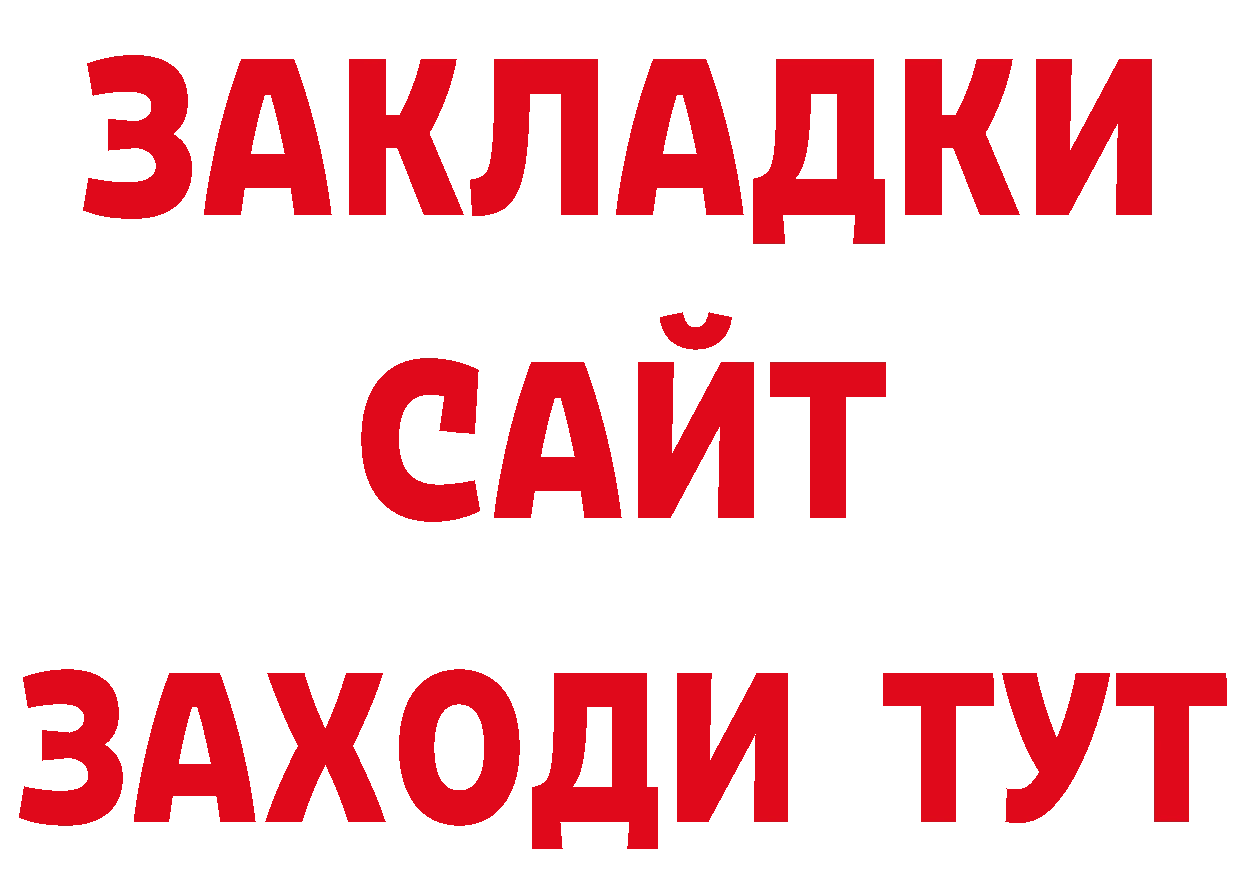 ЗАКЛАДКИ
САЙТ
ЗАХОДИ ТУТ